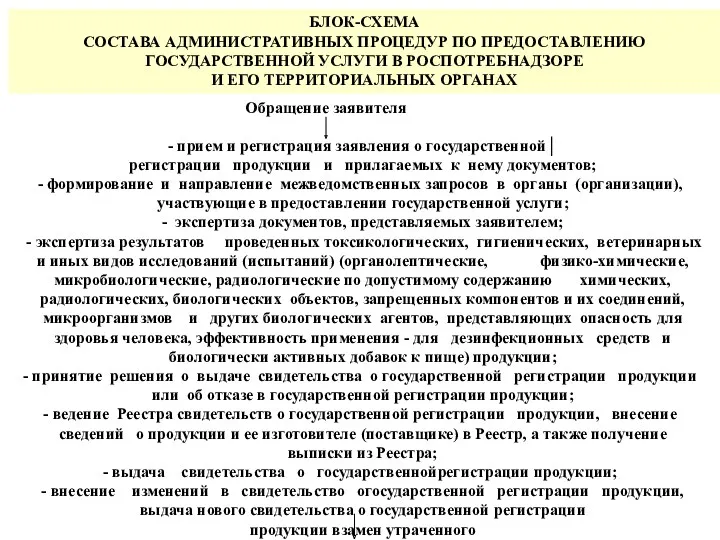 БЛОК-СХЕМА
СОСТАВА АДМИНИСТРАТИВНЫХ ПРОЦЕДУР ПО ПРЕДОСТАВЛЕНИЮ ГОСУДАРСТВЕННОЙ УСЛУГИ В РОСПОТРЕБНАДЗОРЕ И ЕГО ТЕРРИТОРИАЛЬНЫХ ОРГАНАХ

Обращение заявителя

- прием и регистрация заявления о государственной регистрации продукции и прилагаемых к нему документов;
- формирование и направление межведомственных запросов в органы (организации), участвующие в предоставлении государственной услуги;
- экспертиза документов, представляемых заявителем;
- экспертиза результатов проведенных токсикологических, гигиенических, ветеринарных и иных видов исследований (испытаний) (органолептические, физико-химические, микробиологические, радиологические по допустимому содержанию химических, радиологических, биологических объектов, запрещенных компонентов и их соединений, микроорганизмов и других биологических агентов, представляющих опасность для здоровья человека, эффективность применения - для дезинфекционных средств и биологически активных добавок к пище) продукции;
- принятие решения о выдаче свидетельства о государственной регистрации продукции или об отказе в государственной регистрации продукции;
- ведение Реестра свидетельств о государственной регистрации продукции, внесение сведений о продукции и ее изготовителе (поставщике) в Реестр, а также получение выписки из Реестра;
- выдача свидетельства о государственнойрегистрации продукции;
- внесение изменений в свидетельство огосударственной регистрации продукции, выдача нового свидетельства о государственной регистрации продукции взамен утраченного